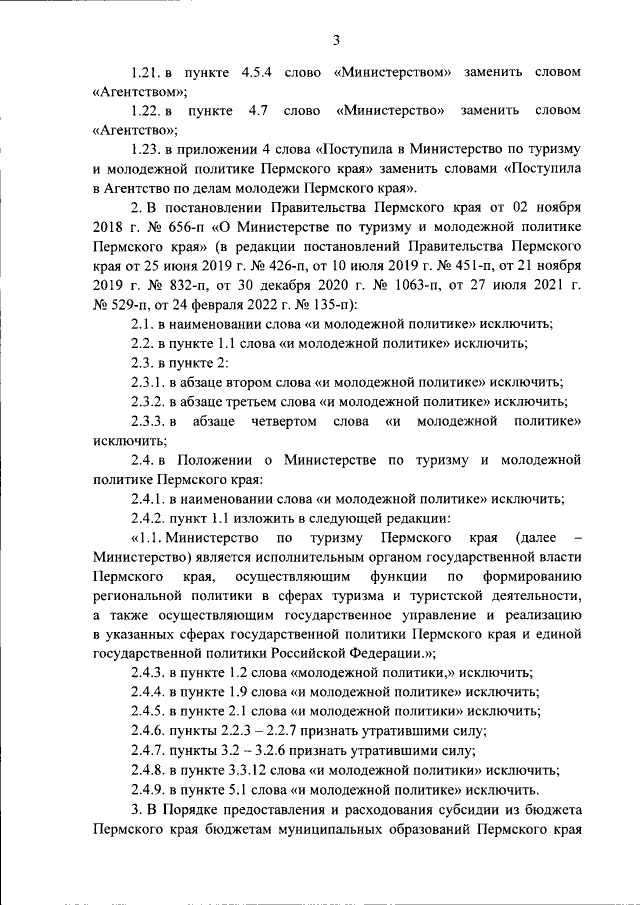 3

1.21. в пункте 4.5.4 слово «Министерством» заменить словом «Агентством»;

1.22. в пункте 4.7 слово «Министерство» заменить словом «Агентство»;

1.23. в приложении 4 слова «Поступила в Министерство по туризму и молодежной политике Пермского края» заменить словами «Поступила в Агентство по делам молодежи Пермского края».

2. В постановлении Правительства Пермского края от 02 ноября 2018 г. № 656-п «О Министерстве по туризму и молодежной политике Пермского края» (в редакции постановлений Правительства Пермского края от 25 июня 2019 г. № 426-п, от 10 июля 2019 г. № 451-п, от 21 ноября 2019 г. № 832-п, от 30 декабря 2020 г. № 1063-п, от 27 июля 2021 г. № 529-п, от 24 февраля 2022 г. № 135-п):

2.1. в наименовании слова «и молодежной политике» исключить;

2.2. в пункте 1.1 слова «и молодежной политике» исключить;

2.3. в пункте 2:

2.3.1. в абзаце втором слова «и молодежной политике» исключить;

2.3.2. в абзаце третьем слова «и молодежной политике» исключить;

2.3.3. в абзаце четвертом слова «и молодежной политике» исключить;

2.4. в Положении о Министерстве по туризму и молодежной политике Пермского края:

2.4.1. в наименовании слова «и молодежной политике» исключить;

2.4.2. пункт 1.1 изложить в следующей редакции:

«1.1. Министерство по туризму Пермского края (далее – Министерство) является исполнительным органом государственной власти Пермского края, осуществляющим функции по формированию региональной политики в сферах туризма и туристской деятельности, а также осуществляющим государственное управление и реализацию в указанных сферах государственной политики Пермского края и единой государственной политики Российской Федерации.»;

2.4.3. в пункте 1.2 слова «молодежной политики,» исключить;

2.4.4. в пункте 1.9 слова «и молодежной политике» исключить;

2.4.5. в пункте 2.1 слова «и молодежной политики» исключить;

2.4.6. пункты 2.2.3 – 2.2.7 признать утратившими силу;

2.4.7. пункты 3.2 – 3.2.6 признать утратившими силу;

2.4.8. в пункте 3.3.12 слова «и молодежной политики» исключить;

2.4.9. в пункте 5.1 слова «и молодежной политике» исключить.

3. В Порядке предоставления и расходования субсидии из бюджета Пермского края бюджетам муниципальных образований Пермского края